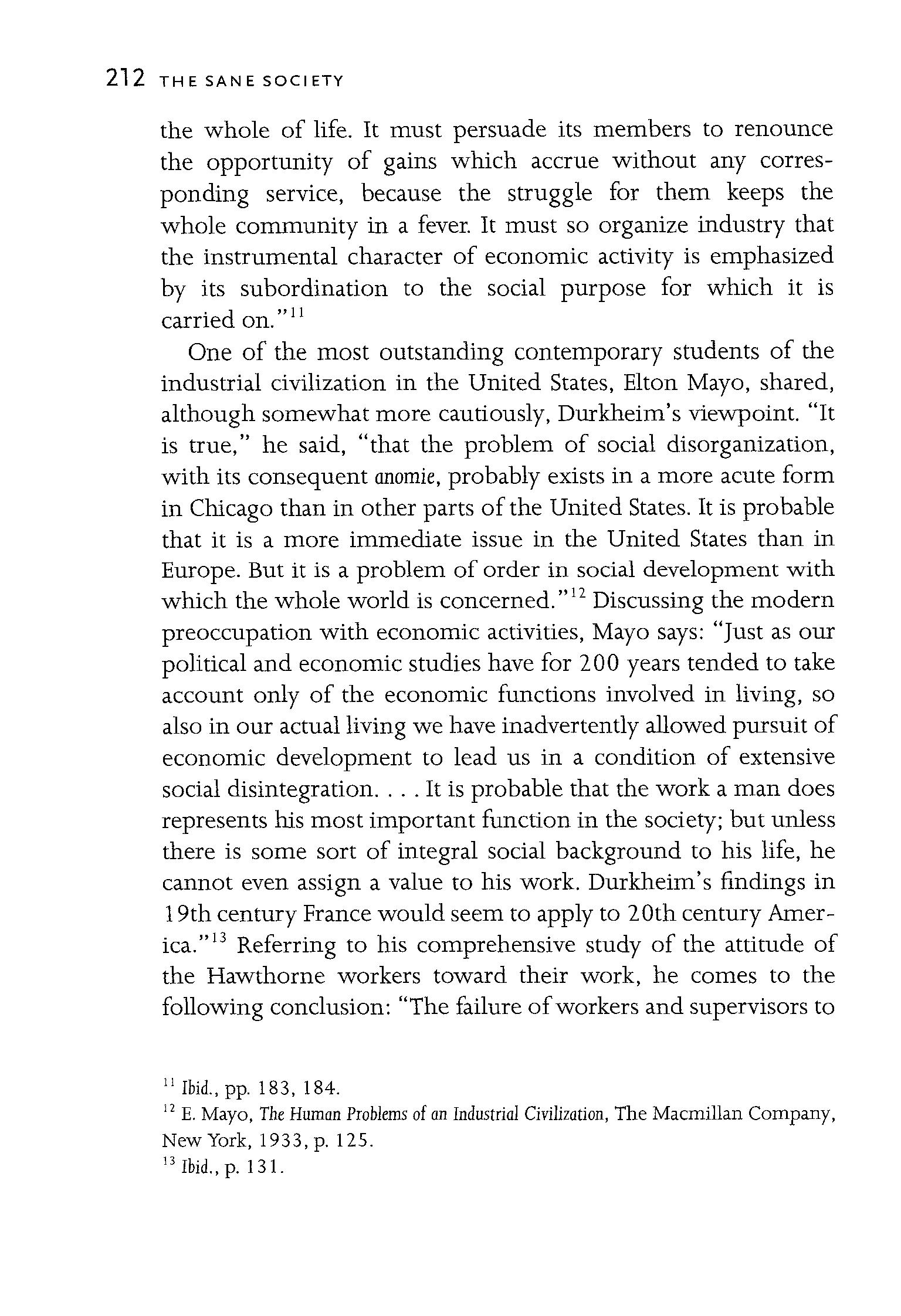 212 THE SANE SOCIETY

the whole of life. It must persuade its members to renounce the opportunity of gains which accrue without any corresponding service, because the struggle for them keeps the whole community in a fever. It must so organize industry that the instrumental character of economic activity is emphasized by its subordination to the social purpose for which it is carried on."$^{11}$

One of the most outstanding contemporary students of the industrial civilization in the United States, Elton Mayo, shared, although somewhat more cautiously, Durkheim's viewpoint. "It is true," he said, "that the problem of social disorganization, with its consequent anomie, probably exists in a more acute form in Chicago than in other parts of the United States. It is probable that it is a more immediate issue in the United States than in Europe. But it is a problem of order in social development with which the whole world is concerned."$^{12}$ Discussing the modern preoccupation with economic activities, Mayo says: "Just as our political and economic studies have for 200 years tended to take account only of the economic functions involved in living, so also in our actual living we have inadvertently allowed pursuit of economic development to lead us in a condition of extensive social disintegration. . . . It is probable that the work a man does represents his most important function in the society; but unless there is some sort of integral social background to his life, he cannot even assign a value to his work. Durkheim's findings in 19th century France would seem to apply to 20th century America."$^{13}$ Referring to his comprehensive study of the attitude of the Hawthorne workers toward their work, he comes to the following conclusion: "The failure of workers and supervisors to

$^{11}$ Ibid., pp. 183, 184.
$^{12}$ E. Mayo, The Human Problems of an Industrial Civilization, The Macmillan Company, New York, 1933, p. 125.
$^{13}$ Ibid., p. 131.